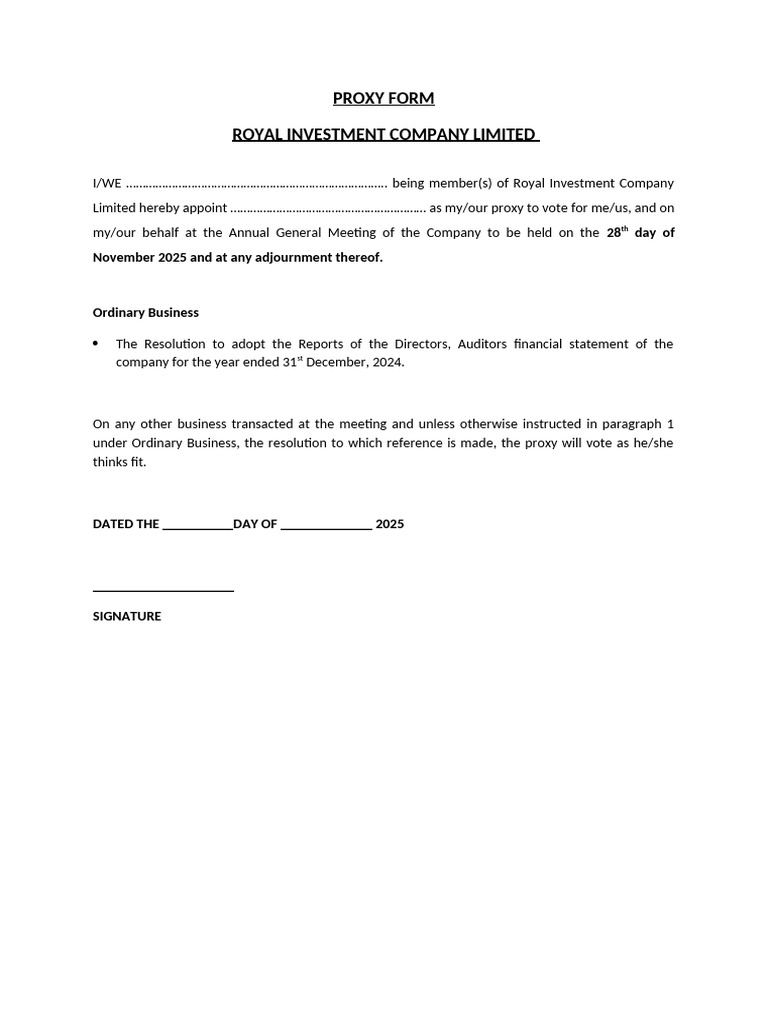 PROXY FORM

ROYAL INVESTMENT COMPANY LIMITED

I/WE ____ being member(s) of Royal Investment Company Limited hereby appoint ____ as my/our proxy to vote for me/us, and on my/our behalf at the Annual General Meeting of the Company to be held on the 28th day of November 2025 and at any adjournment thereof.

Ordinary Business

• The Resolution to adopt the Reports of the Directors, Auditors financial statement of the company for the year ended 31st December, 2024.

On any other business transacted at the meeting and unless otherwise instructed in paragraph 1 under Ordinary Business, the resolution to which reference is made, the proxy will vote as he/she thinks fit.

DATED THE ____DAY OF ____ 2025

____

SIGNATURE